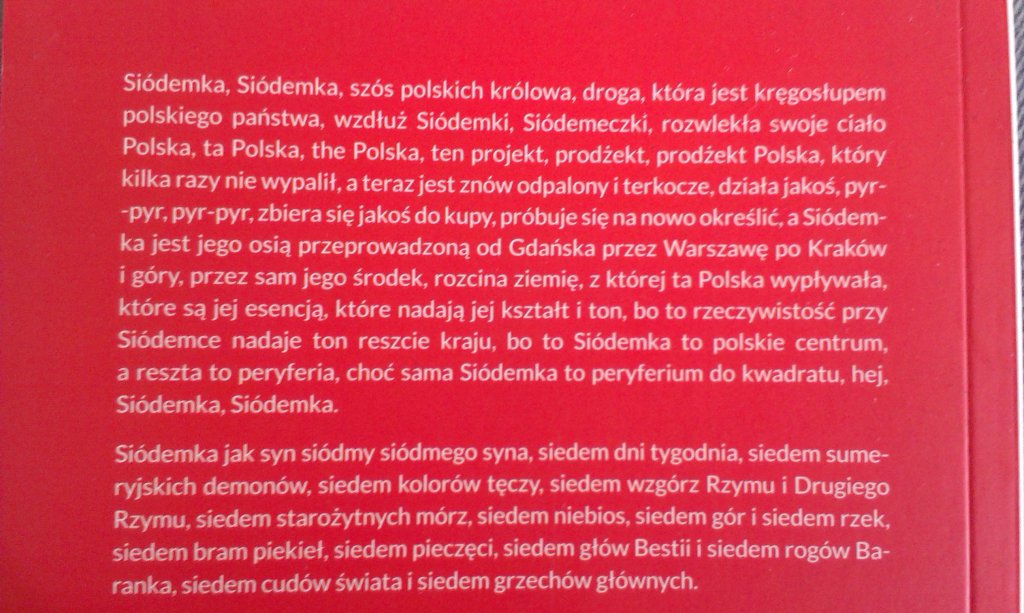 Siódemka, Siódemka, szós polskich królowa, droga, która jest kręgosłupem polskiego państwa, wzdłuż Siódemki, Siódemeczki, rozwlekła swoje ciało Polska, ta Polska, the Polska, ten projekt, prodżekt, prodżekt Polska, który kilka razy nie wypalił, a teraz jest znów odpalony i terkocze, działa jakoś, pyr-pyr, pyr-pyr, zbiera się jakoś do kupy, próbuje się na nowo określić, a Siódemka jest jego osią przeprowadzoną od Gdańska przez Warszawę po Kraków i góry, przez sam jego środek, rozcina ziemię, z której ta Polska wypływała, które są jej esencją, które nadają jej kształt i ton, bo to rzeczywistość przy Siódemce nadaje ton reszcie kraju, bo to Siódemka to polskie centrum, a reszta to peryferia, choć sama Siódemka to peryferium do kwadratu, hej, Siódemka, Siódemka.

Siódemka jak syn siódmy siódmego syna, siedem dni tygodnia, siedem sumeryjskich demonów, siedem kolorów tęczy, siedem wzgórz Rzymu i Drugiego Rzymu, siedem starożytnych mórz, siedem niebios, siedem gór i siedem rzek, siedem bram piekieł, siedem pieczęci, siedem głów Bestii i siedem rogów Baranka, siedem cudów świata i siedem grzechów głównych.